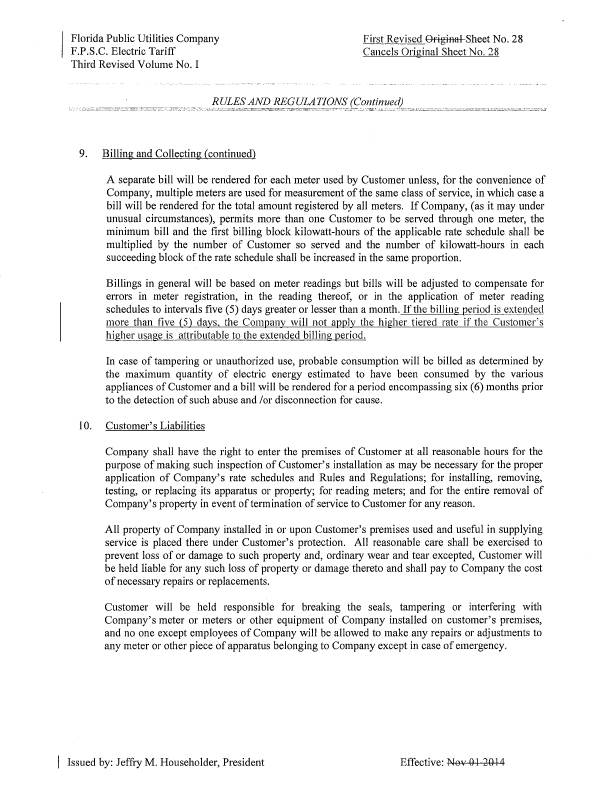 Florida Public Utilities Company
F.P.S.C. Electric Tariff
Third Revised Volume No. I

First Revised Original Sheet No. 28
Cancels Original Sheet No. 28

RULES AND REGULATIONS (Continued)

9. Billing and Collecting (continued)

A separate bill will be rendered for each meter used by Customer unless, for the convenience of Company, multiple meters are used for measurement of the same class of service, in which case a bill will be rendered for the total amount registered by all meters. If Company, (as it may under unusual circumstances), permits more than one Customer to be served through one meter, the minimum bill and the first billing block kilowatt-hours of the applicable rate schedule shall be multiplied by the number of Customer so served and the number of kilowatt-hours in each succeeding block of the rate schedule shall be increased in the same proportion.

Billings in general will be based on meter readings but bills will be adjusted to compensate for errors in meter registration, in the reading thereof, or in the application of meter reading schedules to intervals five (5) days greater or lesser than a month. If the billing period is extended more than five (5) days, the Company will not apply the higher tiered rate if the Customer's higher usage is attributable to the extended billing period.

In case of tampering or unauthorized use, probable consumption will be billed as determined by the maximum quantity of electric energy estimated to have been consumed by the various appliances of Customer and a bill will be rendered for a period encompassing six (6) months prior to the detection of such abuse and /or disconnection for cause.

10. Customer's Liabilities

Company shall have the right to enter the premises of Customer at all reasonable hours for the purpose of making such inspection of Customer's installation as may be necessary for the proper application of Company's rate schedules and Rules and Regulations; for installing, removing, testing, or replacing its apparatus or property; for reading meters; and for the entire removal of Company's property in event of termination of service to Customer for any reason.

All property of Company installed in or upon Customer's premises used and useful in supplying service is placed there under Customer's protection. All reasonable care shall be exercised to prevent loss of or damage to such property and, ordinary wear and tear excepted, Customer will be held liable for any such loss of property or damage thereto and shall pay to Company the cost of necessary repairs or replacements.

Customer will be held responsible for breaking the seals, tampering or interfering with Company's meter or meters or other equipment of Company installed on customer's premises, and no one except employees of Company will be allowed to make any repairs or adjustments to any meter or other piece of apparatus belonging to Company except in case of emergency.

Issued by: Jeffry M. Householder, President

Effective: Nov 01 2014